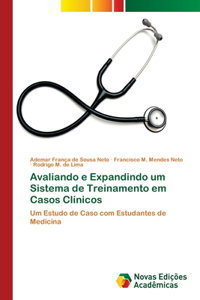 Ademar França de Sousa Neto · Francisco M. Mendes Neto · Rodrigo M. de Lima

Avaliando e Expandindo um Sistema de Treinamento em Casos Clínicos

Um Estudo de Caso com Estudantes de Medicina

Novas Edições Acadêmicas